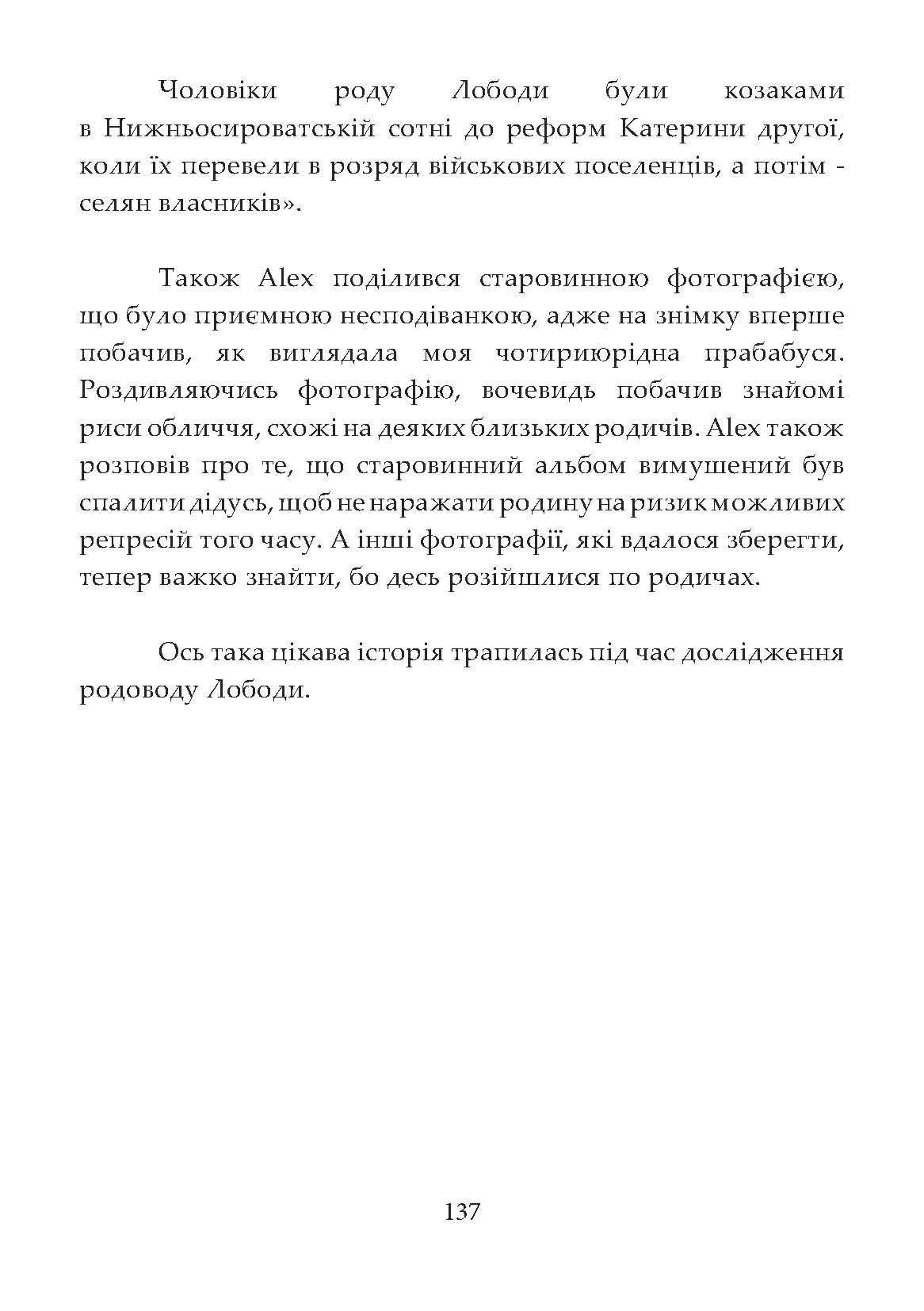 Чоловіки роду Лободи були козаками в Нижньосироватській сотні до реформ Катерини другої, коли їх перевели в розряд військових поселенців, а потім - селян власників».

Також Alex поділився старовинною фотографією, що було приємною несподіванкою, адже на знімку вперше побачив, як виглядала моя чотириюрідна прабабуся. Роздивляючись фотографію, вочевидь побачив знайомі риси обличчя, схожі на деяких близьких родичів. Alex також розповів про те, що старовинний альбом вимушений був спалити дідусь, щоб не наражати родину на ризик можливих репресій того часу. А інші фотографії, які вдалося зберегти, тепер важко знайти, бо десь розійшлися по родичах.

Ось така цікава історія трапилась під час дослідження родоводу Лободи.

137